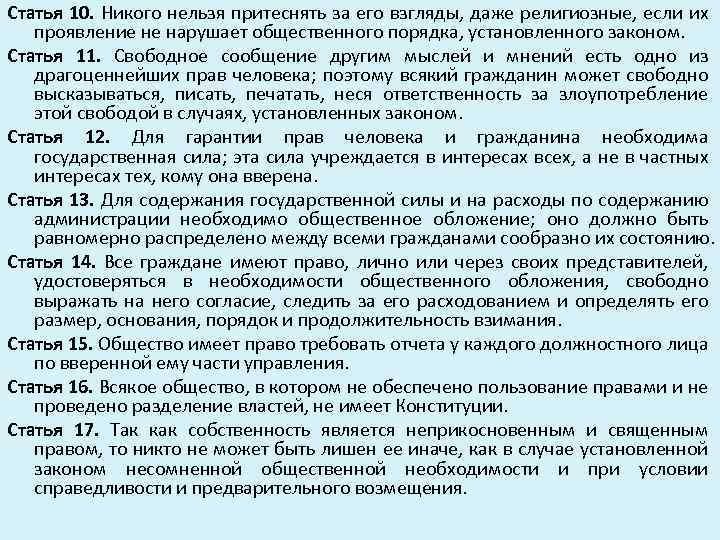 Статья 10. Никого нельзя притеснять за его взгляды, даже религиозные, если их проявление не нарушает общественного порядка, установленного законом.

Статья 11. Свободное сообщение другим мыслей и мнений есть одно из драгоценнейших прав человека; поэтому всякий гражданин может свободно высказываться, писать, печатать, неся ответственность за злоупотребление этой свободой в случаях, установленных законом.

Статья 12. Для гарантии прав человека и гражданина необходима государственная сила; эта сила учреждается в интересах всех, а не в частных интересах тех, кому она вверена.

Статья 13. Для содержания государственной силы и на расходы по содержанию администрации необходимо общественное обложение; оно должно быть равномерно распределено между всеми гражданами сообразно их состоянию.

Статья 14. Все граждане имеют право, лично или через своих представителей, удостоверяться в необходимости общественного обложения, свободно выражать на него согласие, следить за его расходованием и определять его размер, основания, порядок и продолжительность взимания.

Статья 15. Общество имеет право требовать отчета у каждого должностного лица по вверенной ему части управления.

Статья 16. Всякое общество, в котором не обеспечено пользование правами и не проведено разделение властей, не имеет Конституции.

Статья 17. Так как собственность является неприкосновенным и священным правом, то никто не может быть лишен ее иначе, как в случае установленной законом несомненной общественной необходимости и при условии справедливости и предварительного возмещения.